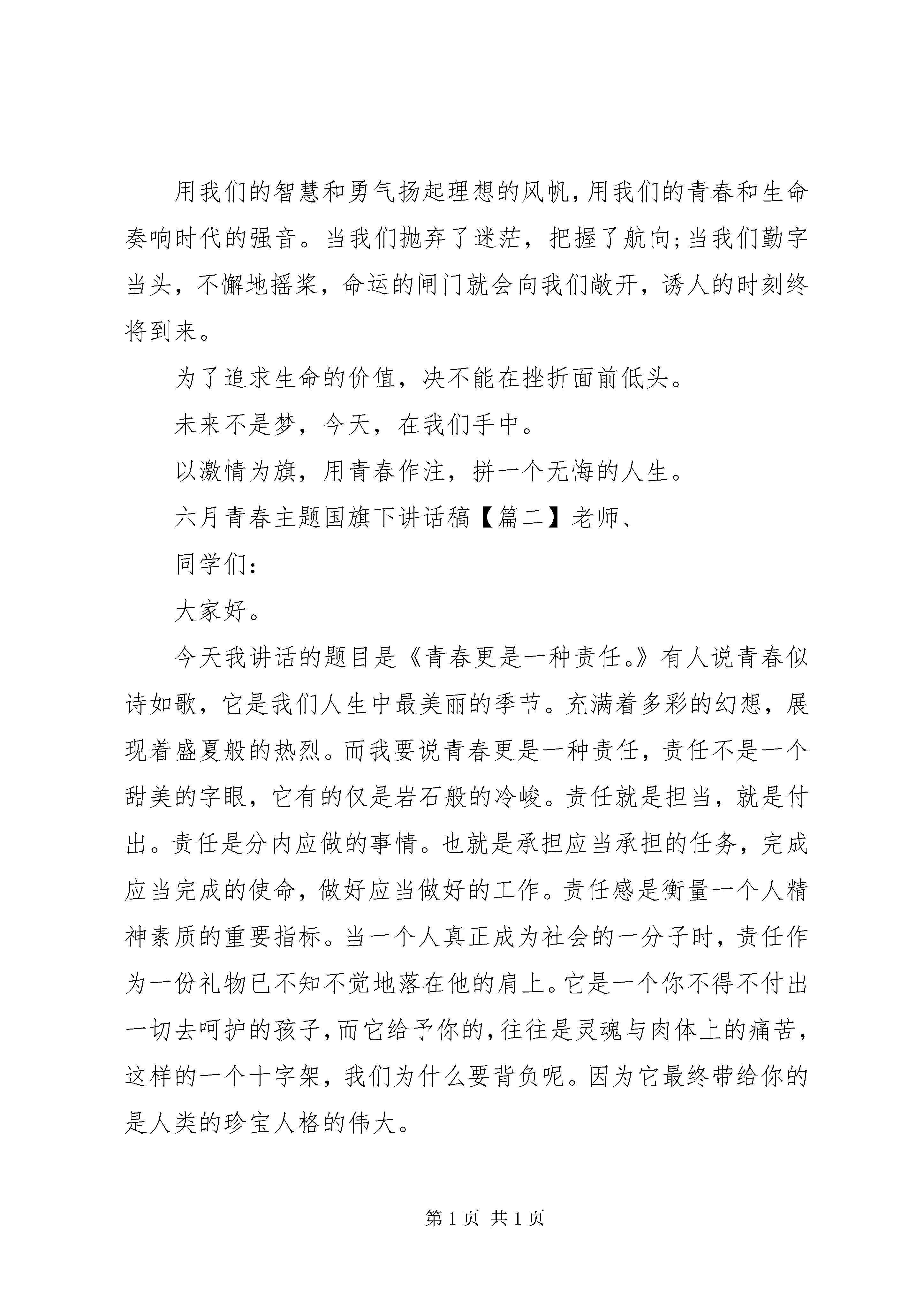 用我们的智慧和勇气扬起理想的风帆，用我们的青春和生命奏响时代的强音。当我们抛弃了迷茫，把握了航向;当我们勤字当头，不懈地摇桨，命运的闸门就会向我们敞开，诱人的时刻终将到来。

为了追求生命的价值，决不能在挫折面前低头。

未来不是梦，今天，在我们手中。

以激情为旗，用青春作注，拼一个无悔的人生。

六月青春主题国旗下讲话稿【篇二】老师、

同学们：

大家好。

今天我讲话的题目是《青春更是一种责任。》有人说青春似诗如歌，它是我们人生中最美丽的季节。充满着多彩的幻想，展现着盛夏般的热烈。而我要说青春更是一种责任，责任不是一个甜美的字眼，它有的仅是岩石般的冷峻。责任就是担当，就是付出。责任是分内应做的事情。也就是承担应当承担的任务，完成应当完成的使命，做好应当做好的工作。责任感是衡量一个人精神素质的重要指标。当一个人真正成为社会的一分子时，责任作为一份礼物已不知不觉地落在他的肩上。它是一个你不得不付出一切去呵护的孩子，而它给予你的，往往是灵魂与肉体上的痛苦，这样的一个十字架，我们为什么要背负呢。因为它最终带给你的是人类的珍宝人格的伟大。

第 1 页 共 1 页